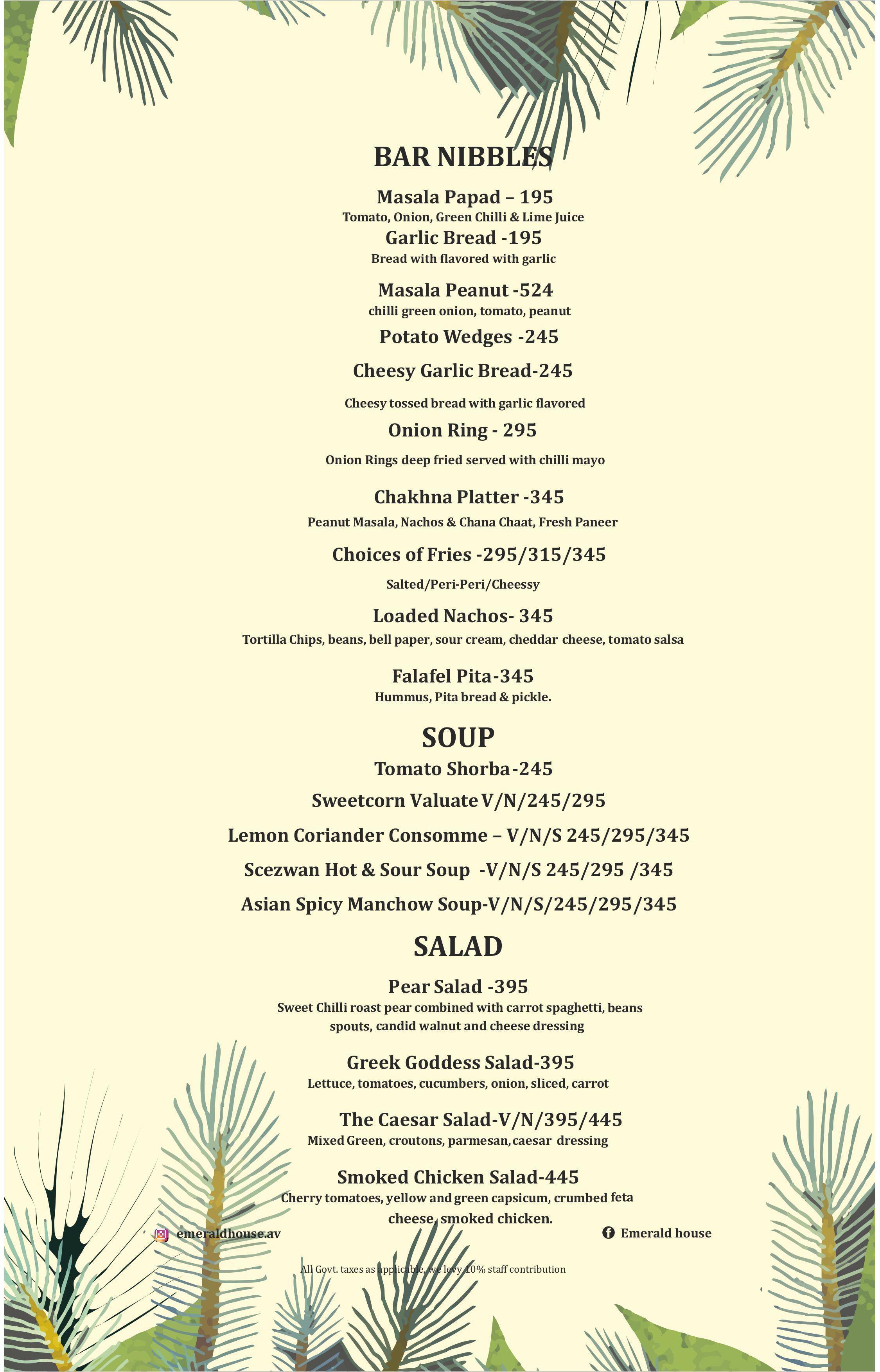 BAR NIBBLES

Masala Papad – 195
Tomato, Onion, Green Chilli & Lime Juice

Garlic Bread -195
Bread with flavored with garlic

Masala Peanut -524
chilli green onion, tomato, peanut

Potato Wedges -245

Cheesy Garlic Bread-245

Cheesy tossed bread with garlic flavored

Onion Ring - 295

Onion Rings deep fried served with chilli mayo

Chakhna Platter -345
Peanut Masala, Nachos & Chana Chaat, Fresh Paneer

Choices of Fries -295/315/345
Salted/Peri-Peri/Cheessy

Loaded Nachos- 345
Tortilla Chips, beans, bell paper, sour cream, cheddar cheese, tomato salsa

Falafel Pita-345
Hummus, Pita bread & pickle.

SOUP

Tomato Shorba-245

Sweetcorn Valuate V/N/245/295

Lemon Coriander Consomme – V/N/S 245/295/345

Scezwan Hot & Sour Soup -V/N/S 245/295 /345

Asian Spicy Manchow Soup-V/N/S/245/295/345

SALAD

Pear Salad -395
Sweet Chilli roast pear combined with carrot spaghetti, beans spouts, candid walnut and cheese dressing

Greek Goddess Salad-395
Lettuce, tomatoes, cucumbers, onion, sliced, carrot

The Caesar Salad-V/N/395/445
Mixed Green, croutons, parmesan, caesar dressing

Smoked Chicken Salad-445
Cherry tomatoes, yellow and green capsicum, crumbed feta cheese, smoked chicken.

emeraldhouse.av

Emerald house

All Govt. taxes as applicable, we levy 10% staff contribution